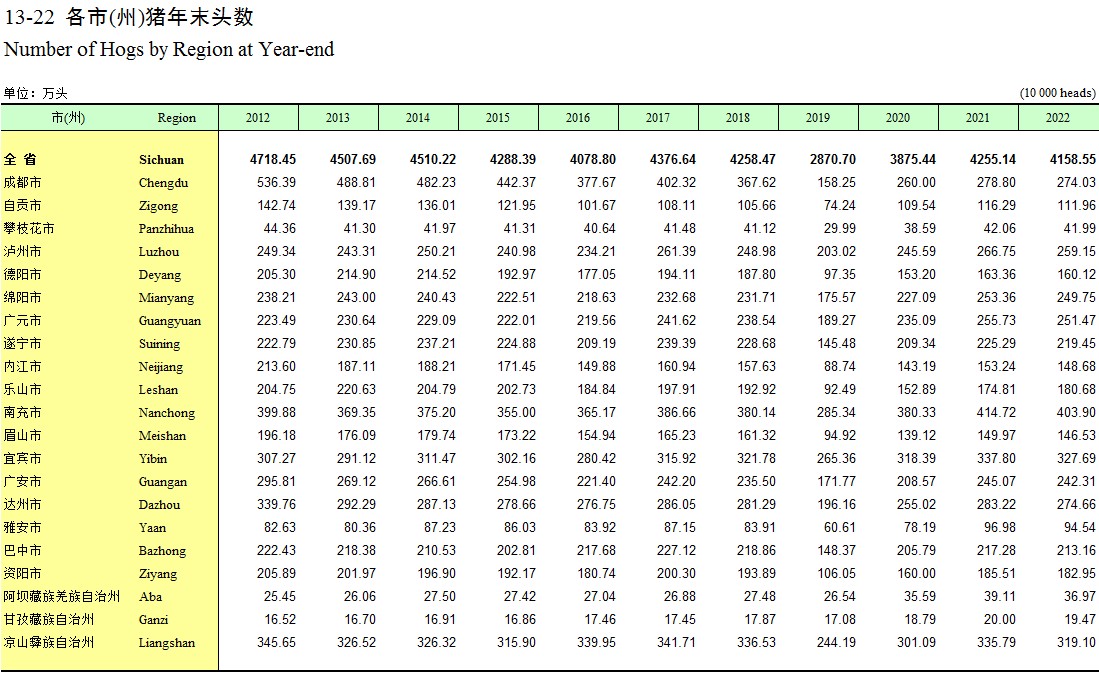 13-22 各市(州)猪年末头数
Number of Hogs by Region at Year-end

单位：万头 (10 000 heads)

| 市(州) | Region | 2012 | 2013 | 2014 | 2015 | 2016 | 2017 | 2018 | 2019 | 2020 | 2021 | 2022 |
|---|---|---|---|---|---|---|---|---|---|---|---|---|
| 全 省 | Sichuan | 4718.45 | 4507.69 | 4510.22 | 4288.39 | 4078.80 | 4376.64 | 4258.47 | 2870.70 | 3875.44 | 4255.14 | 4158.55 |
| 成都市 | Chengdu | 536.39 | 488.81 | 482.23 | 442.37 | 377.67 | 402.32 | 367.62 | 158.25 | 260.00 | 278.80 | 274.03 |
| 自贡市 | Zigong | 142.74 | 139.17 | 136.01 | 121.95 | 101.67 | 108.11 | 105.66 | 74.24 | 109.54 | 116.29 | 111.96 |
| 攀枝花市 | Panzhihua | 44.36 | 41.30 | 41.97 | 41.31 | 40.64 | 41.48 | 41.12 | 29.99 | 38.59 | 42.06 | 41.99 |
| 泸州市 | Luzhou | 249.34 | 243.31 | 250.21 | 240.98 | 234.21 | 261.39 | 248.98 | 203.02 | 245.59 | 266.75 | 259.15 |
| 德阳市 | Deyang | 205.30 | 214.90 | 214.52 | 192.97 | 177.05 | 194.11 | 187.80 | 97.35 | 153.20 | 163.36 | 160.12 |
| 绵阳市 | Mianyang | 238.21 | 243.00 | 240.43 | 222.51 | 218.63 | 232.68 | 231.71 | 175.57 | 227.09 | 253.36 | 249.75 |
| 广元市 | Guangyuan | 223.49 | 230.64 | 229.09 | 222.01 | 219.56 | 241.62 | 238.54 | 189.27 | 235.09 | 255.73 | 251.47 |
| 遂宁市 | Suining | 222.79 | 230.85 | 237.21 | 224.88 | 209.19 | 239.39 | 228.68 | 145.48 | 209.34 | 225.29 | 219.45 |
| 内江市 | Neijiang | 213.60 | 187.11 | 188.21 | 171.45 | 149.88 | 160.94 | 157.63 | 88.74 | 143.19 | 153.24 | 148.68 |
| 乐山市 | Leshan | 204.75 | 220.63 | 204.79 | 202.73 | 184.84 | 197.91 | 192.92 | 92.49 | 152.89 | 174.81 | 180.68 |
| 南充市 | Nanchong | 399.88 | 369.35 | 375.20 | 355.00 | 365.17 | 386.66 | 380.14 | 285.34 | 380.33 | 414.72 | 403.90 |
| 眉山市 | Meishan | 196.18 | 176.09 | 179.74 | 173.22 | 154.94 | 165.23 | 161.32 | 94.92 | 139.12 | 149.97 | 146.53 |
| 宜宾市 | Yibin | 307.27 | 291.12 | 311.47 | 302.16 | 280.42 | 315.92 | 321.78 | 265.36 | 318.39 | 337.80 | 327.69 |
| 广安市 | Guangan | 295.81 | 269.12 | 266.61 | 254.98 | 221.40 | 242.20 | 235.50 | 171.77 | 208.57 | 245.07 | 242.31 |
| 达州市 | Dazhou | 339.76 | 292.29 | 287.13 | 278.66 | 276.75 | 286.05 | 281.29 | 196.16 | 255.02 | 283.22 | 274.66 |
| 雅安市 | Yaan | 82.63 | 80.36 | 87.23 | 86.03 | 83.92 | 87.15 | 83.91 | 60.61 | 78.19 | 96.98 | 94.54 |
| 巴中市 | Bazhong | 222.43 | 218.38 | 210.53 | 202.81 | 217.68 | 227.12 | 218.86 | 148.37 | 205.79 | 217.28 | 213.16 |
| 资阳市 | Ziyang | 205.89 | 201.97 | 196.90 | 192.17 | 180.74 | 200.30 | 193.89 | 106.05 | 160.00 | 185.51 | 182.95 |
| 阿坝藏族羌族自治州 | Aba | 25.45 | 26.06 | 27.50 | 27.42 | 27.04 | 26.88 | 27.48 | 26.54 | 35.59 | 39.11 | 36.97 |
| 甘孜藏族自治州 | Ganzi | 16.52 | 16.70 | 16.91 | 16.86 | 17.46 | 17.45 | 17.87 | 17.08 | 18.79 | 20.00 | 19.47 |
| 凉山彝族自治州 | Liangshan | 345.65 | 326.52 | 326.32 | 315.90 | 339.95 | 341.71 | 336.53 | 244.19 | 301.09 | 335.79 | 319.10 |